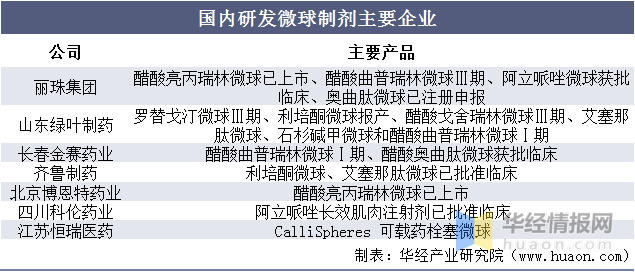 国内研发微球制剂主要企业

| 公司 | 主要产品 |
|---|---|
| 丽珠集团 | 醋酸亮丙瑞林微球已上市、醋酸曲普瑞林微球Ⅲ期、阿立哌唑微球获批临床、奥曲肽微球已注册申报 |
| 山东绿叶制药 | 罗替戈汀微球Ⅲ期、利培酮微球报产、醋酸戈舍瑞林微球Ⅲ期、艾塞那肽微球、石杉碱甲微球和醋酸曲普瑞林微球Ⅰ期 |
| 长春金赛药业 | 醋酸曲普瑞林微球Ⅰ期、醋酸奥曲肽微球获批临床 |
| 齐鲁制药 | 利培酮微球、艾塞那肽微球已批准临床 |
| 北京博恩特药业 | 醋酸亮丙瑞林微球已上市 |
| 四川科伦药业 | 阿立哌唑长效肌肉注射剂已批准临床 |
| 江苏恒瑞医药 | CalliSpheres 可载药栓塞微球 |

华经情报网
huaon.com

制表：华经产业研究院（www.huaon.com）